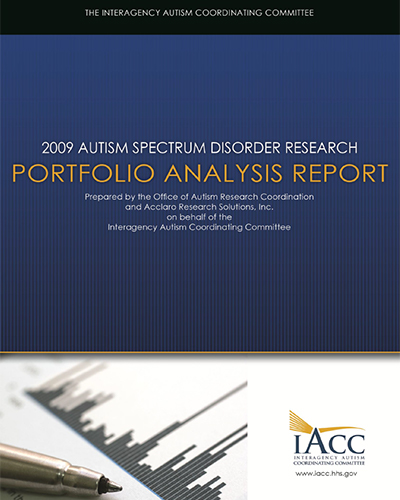 THE INTERAGENCY AUTISM COORDINATING COMMITTEE

2009 AUTISM SPECTRUM DISORDER RESEARCH
PORTFOLIO ANALYSIS REPORT

Prepared by the Office of Autism Research Coordination and Acclaro Research Solutions, Inc. on behalf of the Interagency Autism Coordinating Committee

IACC
INTERAGENCY AUTISM COORDINATING COMMITTEE
www.iacc.hhs.gov